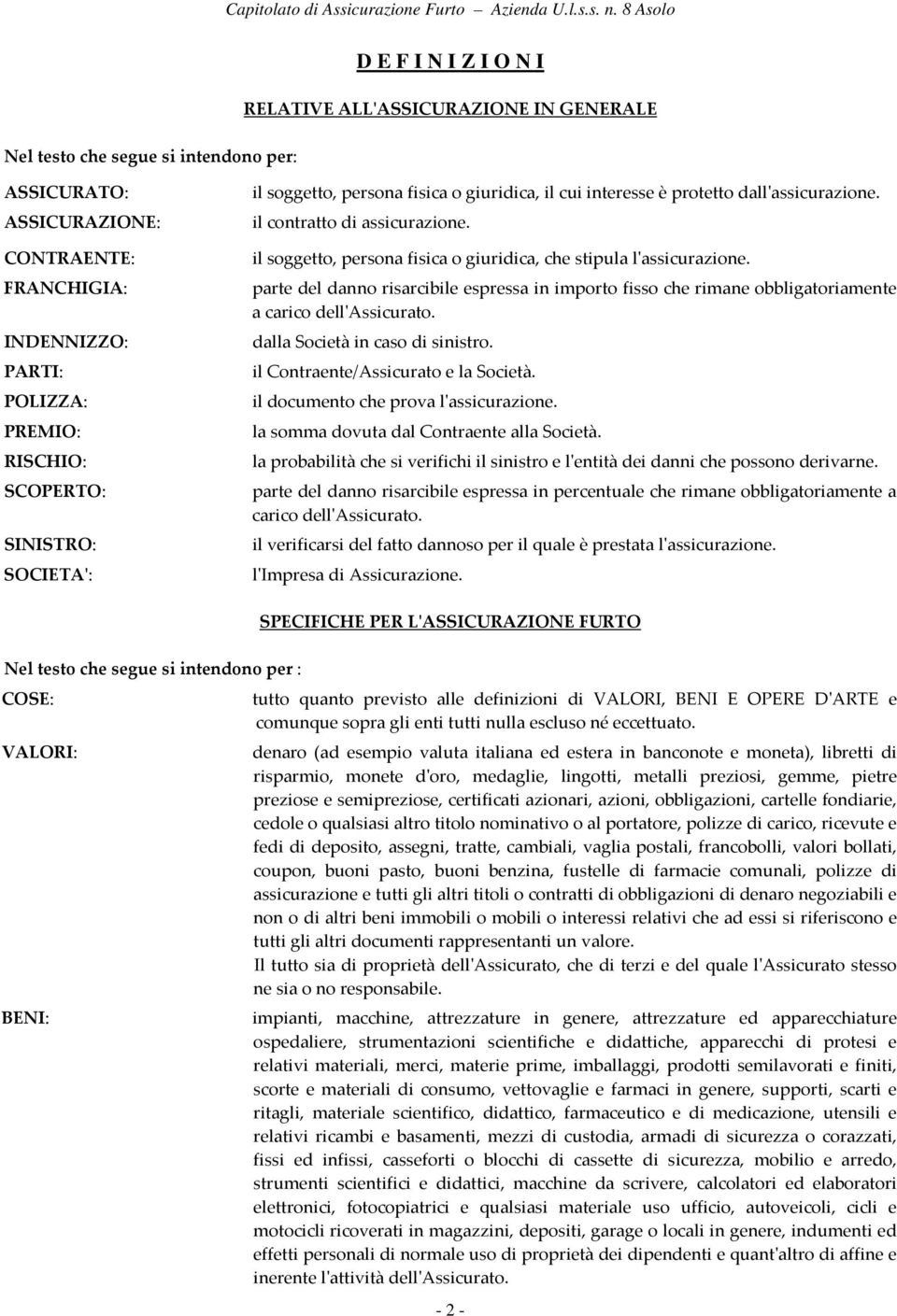 Capitolato di Assicurazione Furto – Azienda U.l.s.s. n. 8 Asolo

D E F I N I Z I O N I

RELATIVE ALL'ASSICURAZIONE IN GENERALE

Nel testo che segue si intendono per:

ASSICURATO: il soggetto, persona fisica o giuridica, il cui interesse è protetto dall'assicurazione.

ASSICURAZIONE: il contratto di assicurazione.

CONTRAENTE: il soggetto, persona fisica o giuridica, che stipula l'assicurazione.

FRANCHIGIA: parte del danno risarcibile espressa in importo fisso che rimane obbligatoriamente a carico dell'Assicurato.

INDENNIZZO: dalla Società in caso di sinistro.

PARTI: il Contraente/Assicurato e la Società.

POLIZZA: il documento che prova l'assicurazione.

PREMIO: la somma dovuta dal Contraente alla Società.

RISCHIO: la probabilità che si verifichi il sinistro e l'entità dei danni che possono derivarne.

SCOPERTO: parte del danno risarcibile espressa in percentuale che rimane obbligatoriamente a carico dell'Assicurato.

SINISTRO: il verificarsi del fatto dannoso per il quale è prestata l'assicurazione.

SOCIETA': l'Impresa di Assicurazione.

SPECIFICHE PER L'ASSICURAZIONE FURTO

Nel testo che segue si intendono per :

COSE: tutto quanto previsto alle definizioni di VALORI, BENI E OPERE D'ARTE e comunque sopra gli enti tutti nulla escluso né eccettuato.

VALORI: denaro (ad esempio valuta italiana ed estera in banconote e moneta), libretti di risparmio, monete d'oro, medaglie, lingotti, metalli preziosi, gemme, pietre preziose e semipreziose, certificati azionari, azioni, obbligazioni, cartelle fondiarie, cedole o qualsiasi altro titolo nominativo o al portatore, polizze di carico, ricevute e fedi di deposito, assegni, tratte, cambiali, vaglia postali, francobolli, valori bollati, coupon, buoni pasto, buoni benzina, fustelle di farmacie comunali, polizze di assicurazione e tutti gli altri titoli o contratti di obbligazioni di denaro negoziabili e non o di altri beni immobili o mobili o interessi relativi che ad essi si riferiscono e tutti gli altri documenti rappresentanti un valore.
Il tutto sia di proprietà dell'Assicurato, che di terzi e del quale l'Assicurato stesso ne sia o no responsabile.

BENI: impianti, macchine, attrezzature in genere, attrezzature ed apparecchiature ospedaliere, strumentazioni scientifiche e didattiche, apparecchi di protesi e relativi materiali, merci, materie prime, imballaggi, prodotti semilavorati e finiti, scorte e materiali di consumo, vettovaglie e farmaci in genere, supporti, scarti e ritagli, materiale scientifico, didattico, farmaceutico e di medicazione, utensili e relativi ricambi e basamenti, mezzi di custodia, armadi di sicurezza o corazzati, fissi ed infissi, casseforti o blocchi di cassette di sicurezza, mobilio e arredo, strumenti scientifici e didattici, macchine da scrivere, calcolatori ed elaboratori elettronici, fotocopiatrici e qualsiasi materiale uso ufficio, autoveicoli, cicli e motocicli ricoverati in magazzini, depositi, garage o locali in genere, indumenti ed effetti personali di normale uso di proprietà dei dipendenti e quant'altro di affine e inerente l'attività dell'Assicurato.

- 2 -